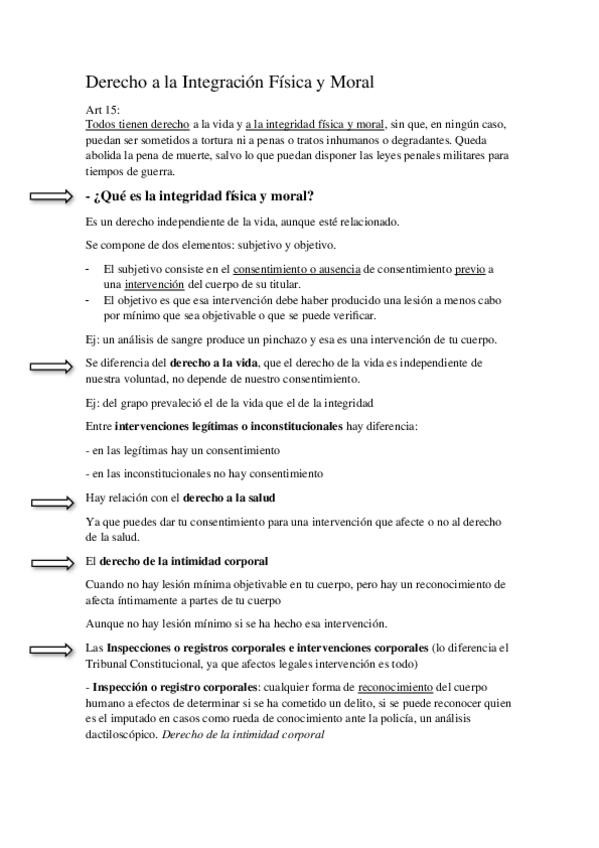 Derecho a la Integración Física y Moral

Art 15:
Todos tienen derecho a la vida y a la integridad física y moral, sin que, en ningún caso, puedan ser sometidos a tortura ni a penas o tratos inhumanos o degradantes. Queda abolida la pena de muerte, salvo lo que puedan disponer las leyes penales militares para tiempos de guerra.

- ¿Qué es la integridad física y moral?

Es un derecho independiente de la vida, aunque esté relacionado.

Se compone de dos elementos: subjetivo y objetivo.

- El subjetivo consiste en el consentimiento o ausencia de consentimiento previo a una intervención del cuerpo de su titular.
- El objetivo es que esa intervención debe haber producido una lesión a menos cabo por mínimo que sea objetivable o que se puede verificar.

Ej: un análisis de sangre produce un pinchazo y esa es una intervención de tu cuerpo.

Se diferencia del derecho a la vida, que el derecho de la vida es independiente de nuestra voluntad, no depende de nuestro consentimiento.

Ej: del grapo prevaleció el de la vida que el de la integridad

Entre intervenciones legítimas o inconstitucionales hay diferencia:

- en las legítimas hay un consentimiento

- en las inconstitucionales no hay consentimiento

Hay relación con el derecho a la salud

Ya que puedes dar tu consentimiento para una intervención que afecte o no al derecho de la salud.

El derecho de la intimidad corporal

Cuando no hay lesión mínima objetivable en tu cuerpo, pero hay un reconocimiento de afecta íntimamente a partes de tu cuerpo

Aunque no hay lesión mínimo si se ha hecho esa intervención.

Las Inspecciones o registros corporales e intervenciones corporales (lo diferencia el Tribunal Constitucional, ya que afectos legales intervención es todo)

- Inspección o registro corporales: cualquier forma de reconocimiento del cuerpo humano a efectos de determinar si se ha cometido un delito, si se puede reconocer quien es el imputado en casos como rueda de conocimiento ante la policía, un análisis dactiloscópico. Derecho de la intimidad corporal